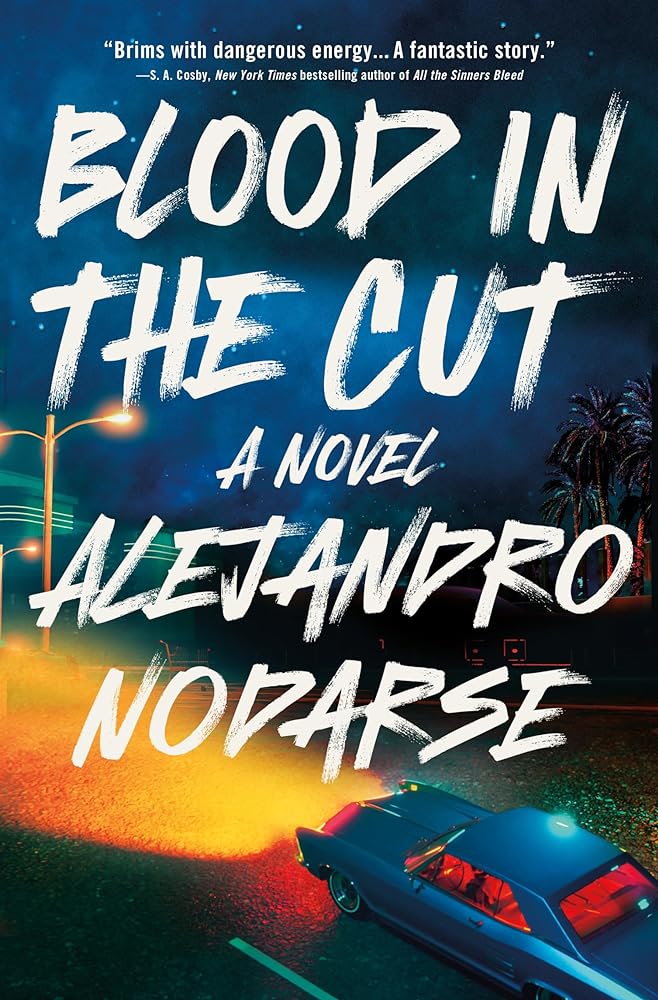 "Brims with dangerous energy... A fantastic story."
—S. A. Cosby, New York Times bestselling author of All the Sinners Bleed

BLOOD IN THE CUT

A NOVEL

ALEJANDRO NODARSE